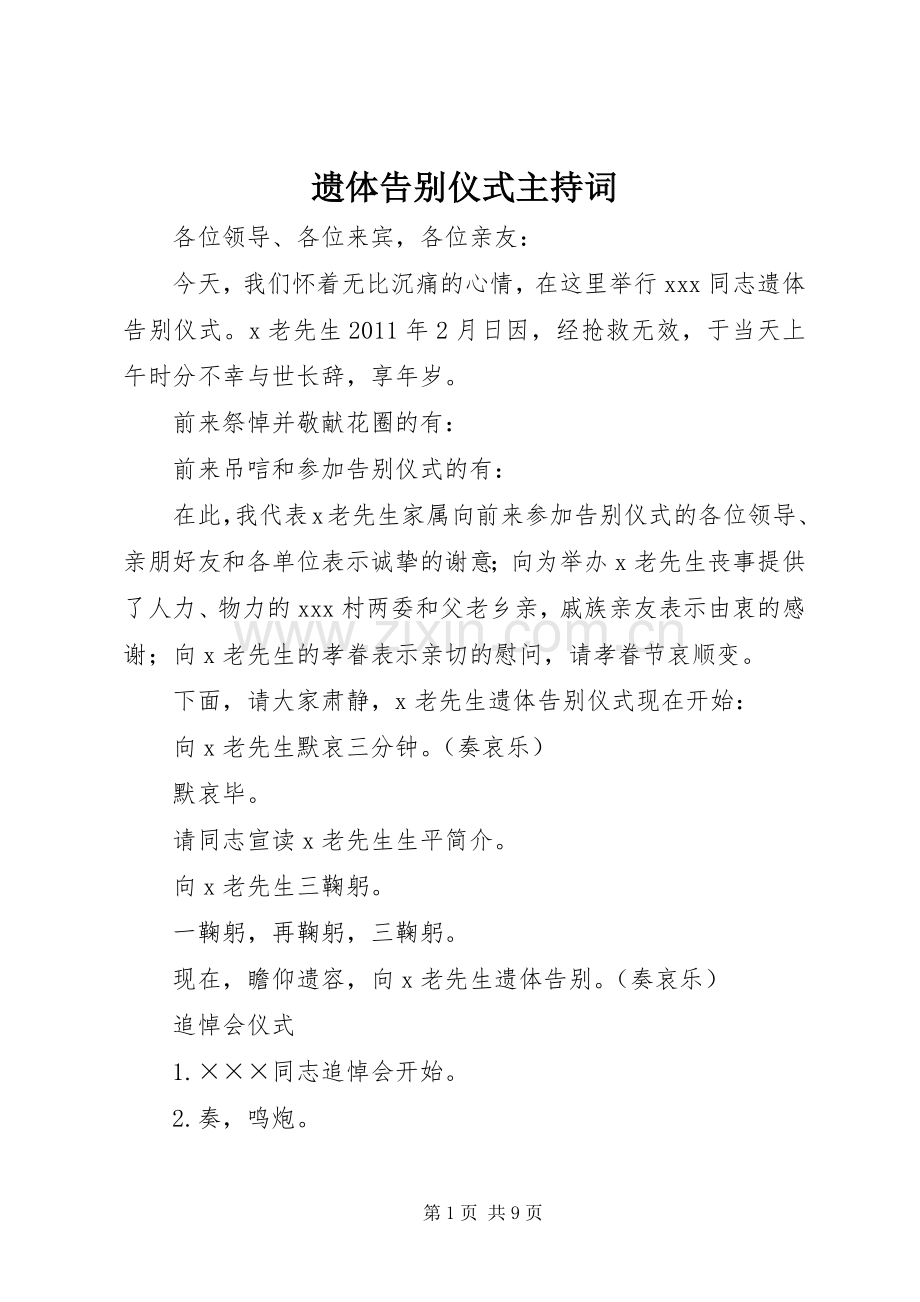 遗体告别仪式主持词

各位领导、各位来宾，各位亲友：

今天，我们怀着无比沉痛的心情，在这里举行xxx同志遗体告别仪式。x老先生2011年2月日因，经抢救无效，于当天上午时分不幸与世长辞，享年岁。

前来祭悼并敬献花圈的有：

前来吊唁和参加告别仪式的有：

在此,我代表x老先生家属向前来参加告别仪式的各位领导、亲朋好友和各单位表示诚挚的谢意;向为举办x老先生丧事提供了人力、物力的xxx村两委和父老乡亲，戚族亲友表示由衷的感谢；向x老先生的孝眷表示亲切的慰问，请孝眷节哀顺变。

下面，请大家肃静，x老先生遗体告别仪式现在开始：

向x老先生默哀三分钟。(奏哀乐)

默哀毕。

请同志宣读x老先生生平简介。

向x老先生三鞠躬。

一鞠躬，再鞠躬，三鞠躬。

现在，瞻仰遗容，向x老先生遗体告别。(奏哀乐)

追悼会仪式

1.×××同志追悼会开始。

2.奏，鸣炮。

第1页 共9页

www.zixin.com.cn